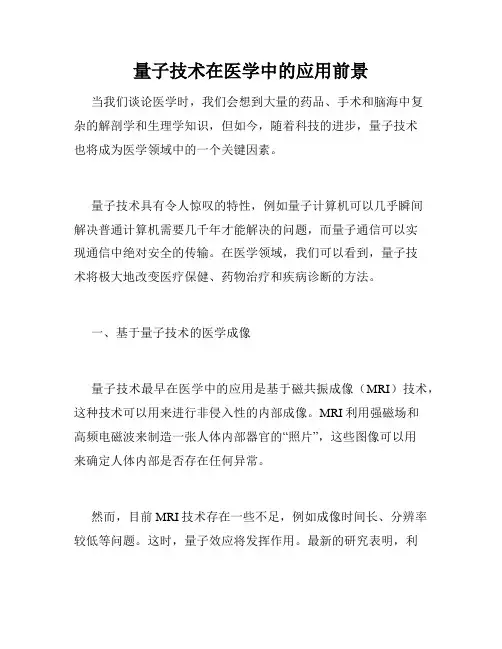 量子技术在医学中的应用前景

当我们谈论医学时，我们会想到大量的药品、手术和脑海中复杂的解剖学和生理学知识，但如今，随着科技的进步，量子技术也将成为医学领域中的一个关键因素。

量子技术具有令人惊叹的特性，例如量子计算机可以几乎瞬间解决普通计算机需要几千年才能解决的问题，而量子通信可以实现通信中绝对安全的传输。在医学领域，我们可以看到，量子技术将极大地改变医疗保健、药物治疗和疾病诊断的方法。

一、基于量子技术的医学成像

量子技术最早在医学中的应用是基于磁共振成像（MRI）技术，这种技术可以用来进行非侵入性的内部成像。MRI 利用强磁场和高频电磁波来制造一张人体内部器官的“照片”，这些图像可以用来确定人体内部是否存在任何异常。

然而，目前 MRI 技术存在一些不足，例如成像时间长、分辨率较低等问题。这时，量子效应将发挥作用。最新的研究表明，利